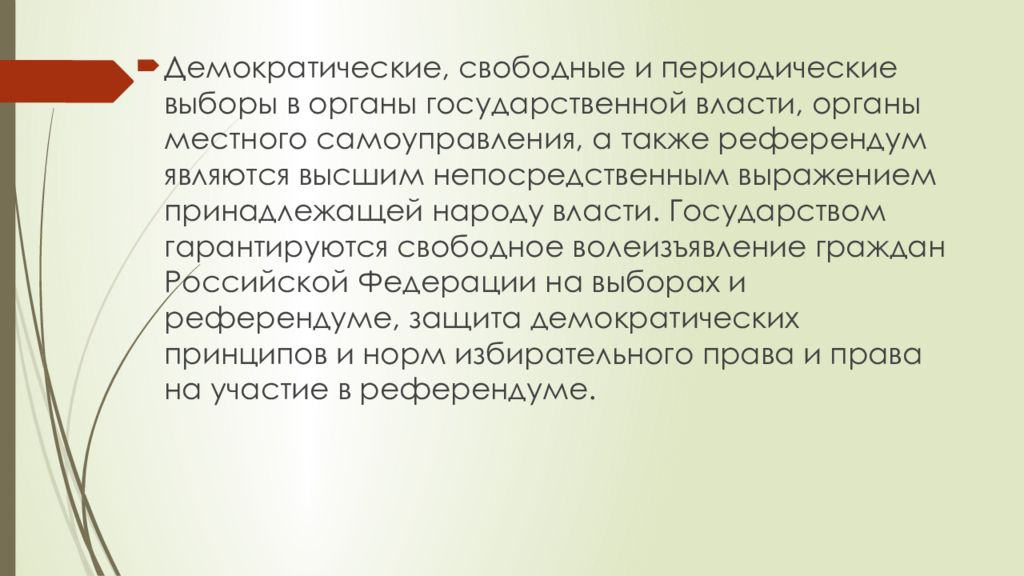 Демократические, свободные и периодические выборы в органы государственной власти, органы местного самоуправления, а также референдум являются высшим непосредственным выражением принадлежащей народу власти. Государством гарантируются свободное волеизъявление граждан Российской Федерации на выборах и референдуме, защита демократических принципов и норм избирательного права и права на участие в референдуме.